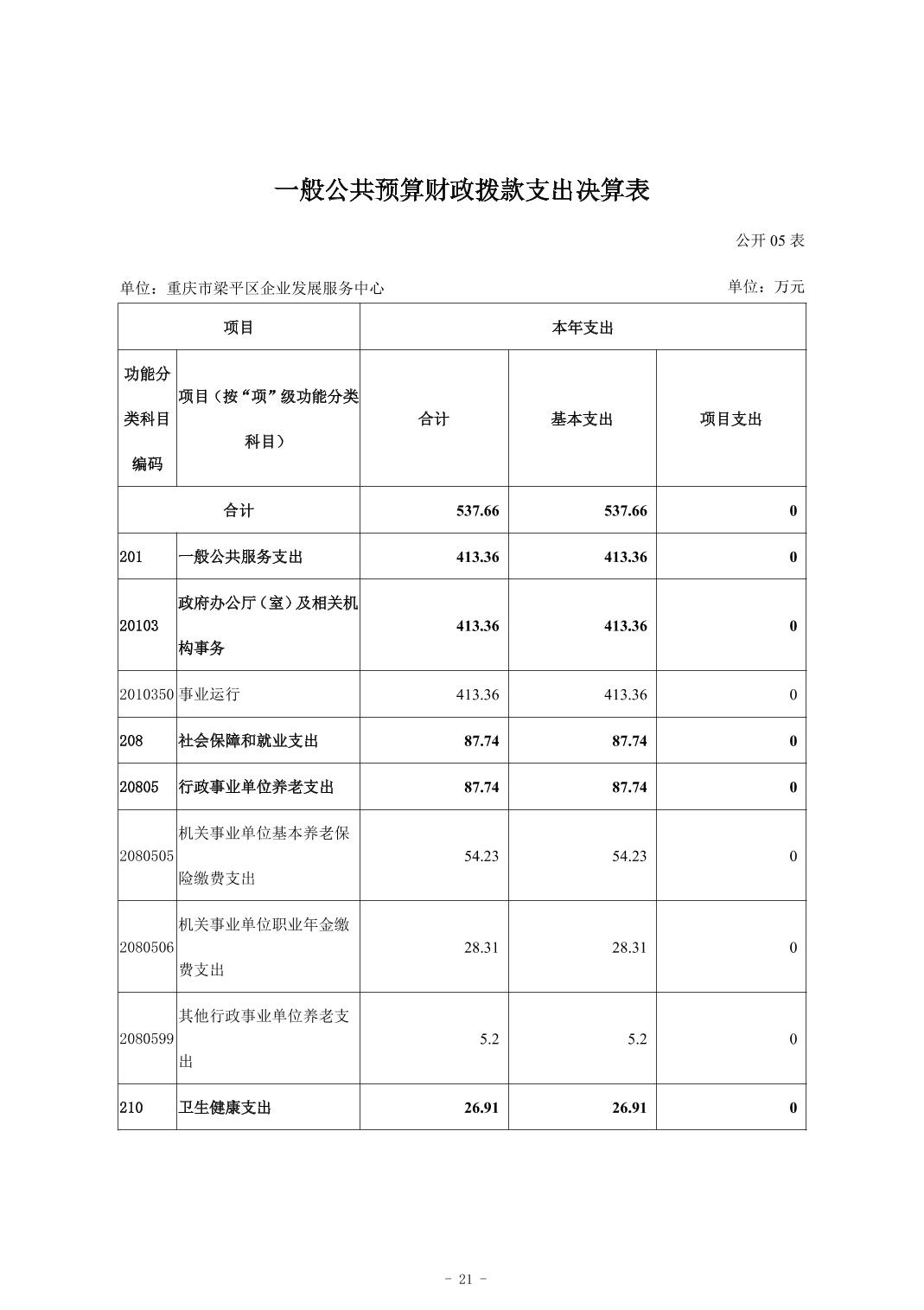 一般公共预算财政拨款支出决算表

公开 05 表

单位：重庆市梁平区企业发展服务中心

单位：万元

| 项目 | | 本年支出 | | |
|---|---|---|---|---|
| 功能分类科目编码 | 项目（按“项”级功能分类科目） | 合计 | 基本支出 | 项目支出 |
| 合计 | | 537.66 | 537.66 | 0 |
| 201 | 一般公共服务支出 | 413.36 | 413.36 | 0 |
| 20103 | 政府办公厅（室）及相关机构事务 | 413.36 | 413.36 | 0 |
| 2010350 | 事业运行 | 413.36 | 413.36 | 0 |
| 208 | 社会保障和就业支出 | 87.74 | 87.74 | 0 |
| 20805 | 行政事业单位养老支出 | 87.74 | 87.74 | 0 |
| 2080505 | 机关事业单位基本养老保险缴费支出 | 54.23 | 54.23 | 0 |
| 2080506 | 机关事业单位职业年金缴费支出 | 28.31 | 28.31 | 0 |
| 2080599 | 其他行政事业单位养老支出 | 5.2 | 5.2 | 0 |
| 210 | 卫生健康支出 | 26.91 | 26.91 | 0 |

- 21 -